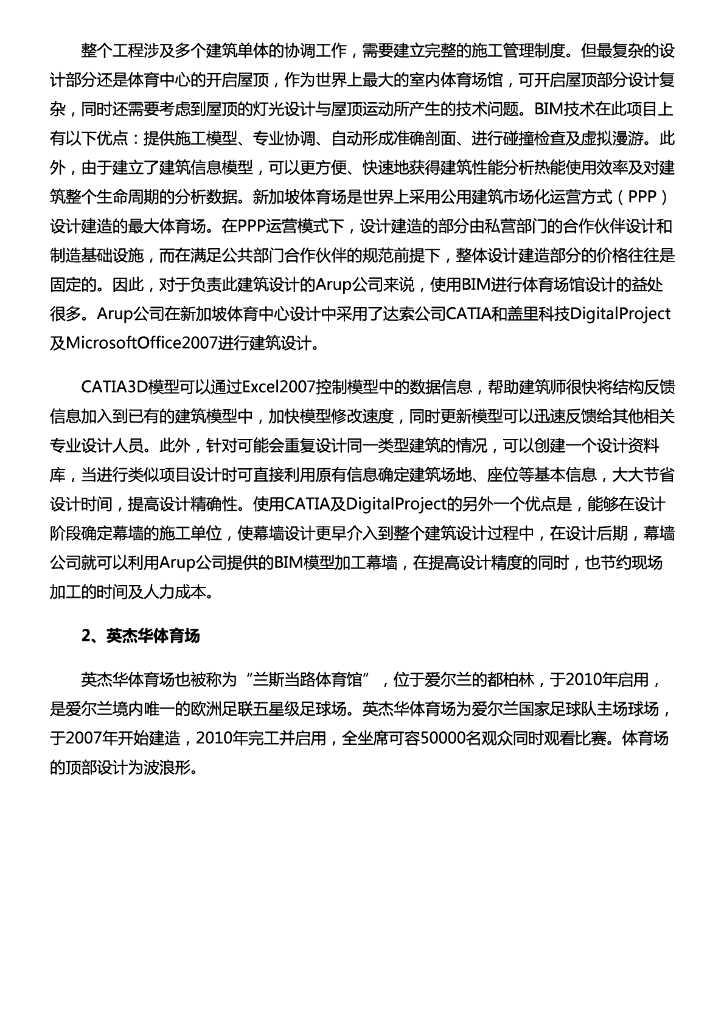 整个工程涉及多个建筑单体的协调工作，需要建立完整的施工管理制度。但最复杂的设计部分还是体育中心的开启屋顶，作为世界上最大的室内体育场馆，可开启屋顶部分设计复杂，同时还需要考虑到屋顶的灯光设计与屋顶运动所产生的技术问题。BIM技术在此项目上有以下优点：提供施工模型、专业协调、自动形成准确剖面、进行碰撞检查及虚拟漫游。此外，由于建立了建筑信息模型，可以更方便、快速地获得建筑性能分析热能使用效率及对建筑整个生命周期的分析数据。新加坡体育场是世界上采用公用建筑市场化运营方式（PPP）设计建造的最大体育场。在PPP运营模式下，设计建造的部分由私营部门的合作伙伴设计和制造基础设施，而在满足公共部门合作伙伴的规范前提下，整体设计建造部分的价格往往是固定的。因此，对于负责此建筑设计的Arup公司来说，使用BIM进行体育场馆设计的益处很多。Arup公司在新加坡体育中心设计中采用了达索公司CATIA和盖里科技DigitalProject及MicrosoftOffice2007进行建筑设计。

CATIA3D模型可以通过Excel2007控制模型中的数据信息，帮助建筑师很快将结构反馈信息加入到已有的建筑模型中，加快模型修改速度，同时更新模型可以迅速反馈给其他相关专业设计人员。此外，针对可能会重复设计同一类型建筑的情况，可以创建一个设计资料库，当进行类似项目设计时可直接利用原有信息确定建筑场地、座位等基本信息，大大节省设计时间，提高设计精确性。使用CATIA及DigitalProject的另外一个优点是，能够在设计阶段确定幕墙的施工单位，使幕墙设计更早介入到整个建筑设计过程中，在设计后期，幕墙公司就可以利用Arup公司提供的BIM模型加工幕墙，在提高设计精度的同时，也节约现场加工的时间及人力成本。

2、英杰华体育场

英杰华体育场也被称为“兰斯当路体育馆”，位于爱尔兰的都柏林，于2010年启用，是爱尔兰境内唯一的欧洲足联五星级足球场。英杰华体育场为爱尔兰国家足球队主场球场，于2007年开始建造，2010年完工并启用，全坐席可容50000名观众同时观看比赛。体育场的顶部设计为波浪形。